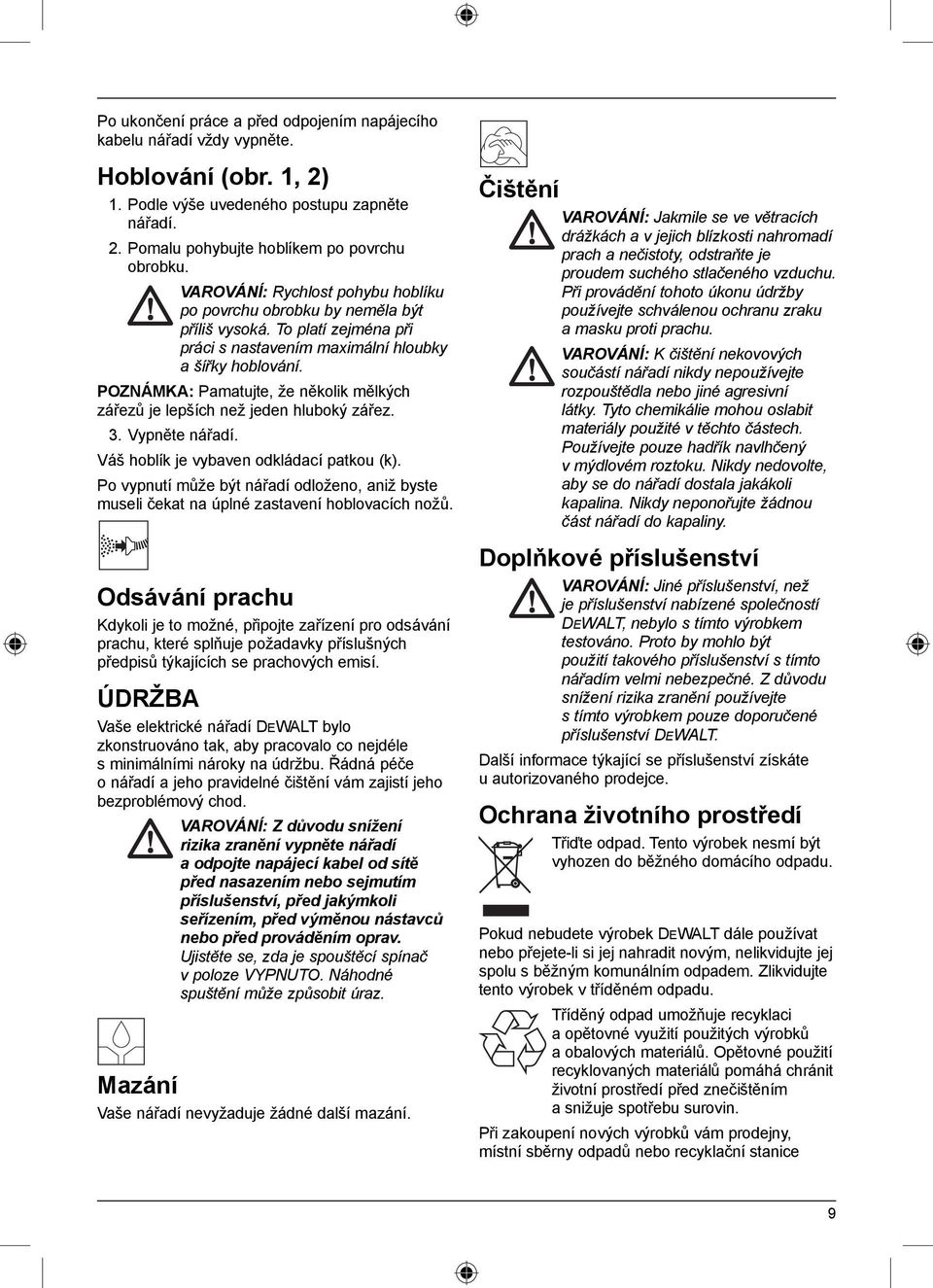 Po ukončení práce a před odpojením napájecího kabelu nářadí vždy vypněte.

Hoblování (obr. 1, 2)

1. Podle výše uvedeného postupu zapněte nářadí.

2. Pomalu pohybujte hoblíkem po povrchu obrobku.

VAROVÁNÍ: Rychlost pohybu hoblíku po povrchu obrobku by neměla být příliš vysoká. To platí zejména při práci s nastavením maximální hloubky a šířky hoblování.

POZNÁMKA: Pamatujte, že několik mělkých zářezů je lepších než jeden hluboký zářez.

3. Vypněte nářadí.

Váš hoblík je vybaven odkládací patkou (k).

Po vypnutí může být nářadí odloženo, aniž byste museli čekat na úplné zastavení hoblovacích nožů.

Odsávání prachu

Kdykoli je to možné, připojte zařízení pro odsávání prachu, které splňuje požadavky příslušných předpisů týkajících se prachových emisí.

ÚDRŽBA

Vaše elektrické nářadí DEWALT bylo zkonstruováno tak, aby pracovalo co nejdéle s minimálními nároky na údržbu. Řádná péče o nářadí a jeho pravidelné čištění vám zajistí jeho bezproblémový chod.

VAROVÁNÍ: Z důvodu snížení rizika zranění vypněte nářadí a odpojte napájecí kabel od sítě před nasazením nebo sejmutím příslušenství, před jakýmkoli seřízením, před výměnou nástavců nebo před prováděním oprav. Ujistěte se, zda je spouštěcí spínač v poloze VYPNUTO. Náhodné spuštění může způsobit úraz.

Mazání

Vaše nářadí nevyžaduje žádné další mazání.

Čištění

VAROVÁNÍ: Jakmile se ve větracích drážkách a v jejich blízkosti nahromadí prach a nečistoty, odstraňte je proudem suchého stlačeného vzduchu. Při provádění tohoto úkonu údržby používejte schválenou ochranu zraku a masku proti prachu.

VAROVÁNÍ: K čištění nekovových součástí nářadí nikdy nepoužívejte rozpouštědla nebo jiné agresivní látky. Tyto chemikálie mohou oslabit materiály použité v těchto částech. Používejte pouze hadřík navlhčený v mýdlovém roztoku. Nikdy nedovolte, aby se do nářadí dostala jakákoli kapalina. Nikdy neponořujte žádnou část nářadí do kapaliny.

Doplňkové příslušenství

VAROVÁNÍ: Jiné příslušenství, než je příslušenství nabízené společností DEWALT, nebylo s tímto výrobkem testováno. Proto by mohlo být použití takového příslušenství s tímto nářadím velmi nebezpečné. Z důvodu snížení rizika zranění používejte s tímto výrobkem pouze doporučené příslušenství DEWALT.

Další informace týkající se příslušenství získáte u autorizovaného prodejce.

Ochrana životního prostředí

Třiďte odpad. Tento výrobek nesmí být vyhozen do běžného domácího odpadu.

Pokud nebudete výrobek DEWALT dále používat nebo přejete-li si jej nahradit novým, nelikvidujte jej spolu s běžným komunálním odpadem. Zlikvidujte tento výrobek v tříděném odpadu.

Tříděný odpad umožňuje recyklaci a opětovné využití použitých výrobků a obalových materiálů. Opětovné použití recyklovaných materiálů pomáhá chránit životní prostředí před znečištěním a snižuje spotřebu surovin.

Při zakoupení nových výrobků vám prodejny, místní sběrny odpadů nebo recyklační stanice

9